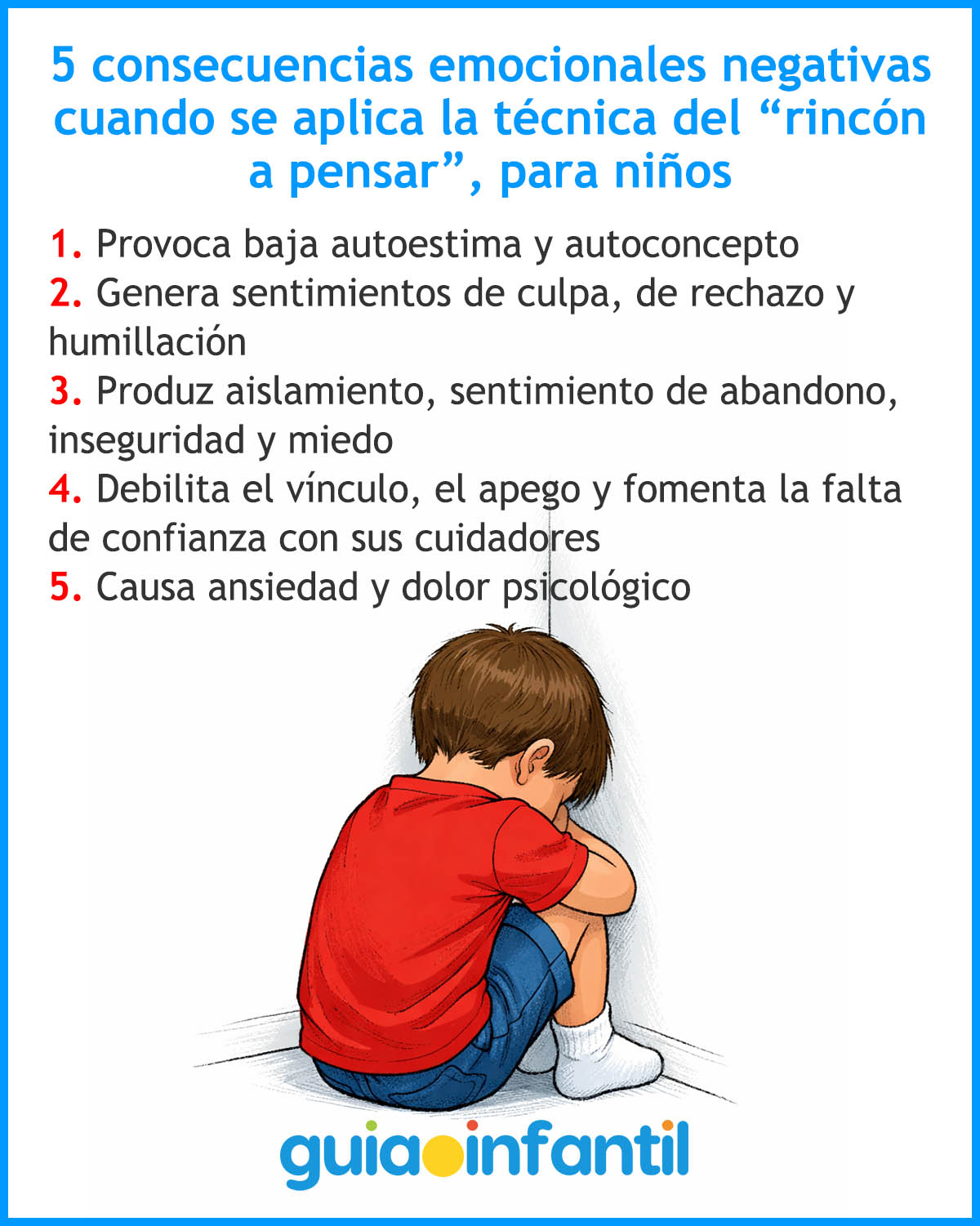 5 consecuencias emocionales negativas cuando se aplica la técnica del “rincón a pensar”, para niños

1. Provoca baja autoestima y autoconcepto
2. Genera sentimientos de culpa, de rechazo y humillación
3. Produz aislamiento, sentimiento de abandono, inseguridad y miedo
4. Debilita el vínculo, el apego y fomenta la falta de confianza con sus cuidadores
5. Causa ansiedad y dolor psicológico

guiainfantil